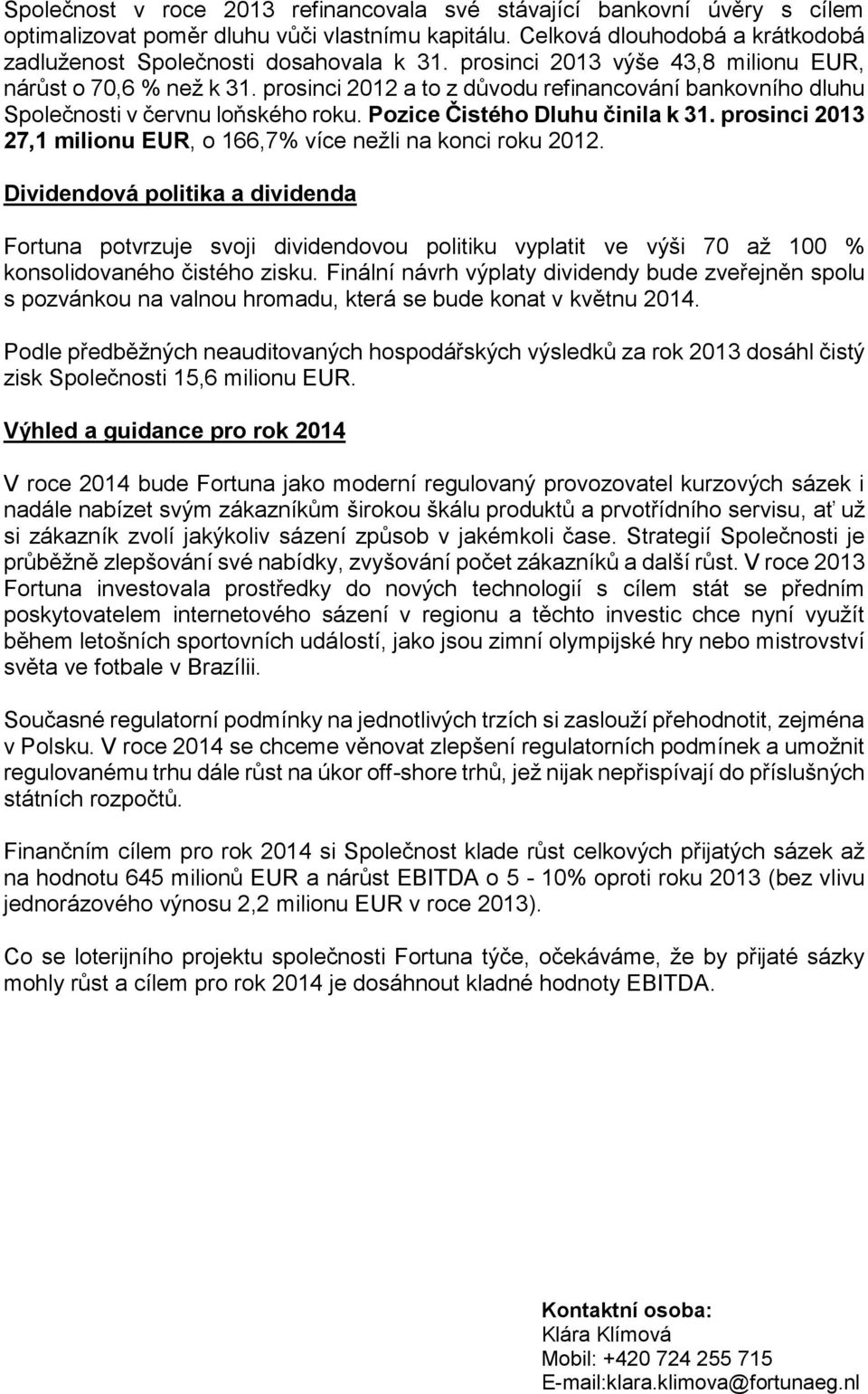 Společnost v roce 2013 refinancovala své stávající bankovní úvěry s cílem optimalizovat poměr dluhu vůči vlastnímu kapitálu. Celková dlouhodobá a krátkodobá zadluženost Společnosti dosahovala k 31. prosinci 2013 výše 43,8 milionu EUR, nárůst o 70,6 % než k 31. prosinci 2012 a to z důvodu refinancování bankovního dluhu Společnosti v červnu loňského roku. Pozice Čistého Dluhu činila k 31. prosinci 2013 27,1 milionu EUR, o 166,7% více nežli na konci roku 2012.

Dividendová politika a dividenda

Fortuna potvrzuje svoji dividendovou politiku vyplatit ve výši 70 až 100 % konsolidovaného čistého zisku. Finální návrh výplaty dividendy bude zveřejněn spolu s pozvánkou na valnou hromadu, která se bude konat v květnu 2014.

Podle předběžných neauditovaných hospodářských výsledků za rok 2013 dosáhl čistý zisk Společnosti 15,6 milionu EUR.

Výhled a guidance pro rok 2014

V roce 2014 bude Fortuna jako moderní regulovaný provozovatel kurzových sázek i nadále nabízet svým zákazníkům širokou škálu produktů a prvotřídního servisu, ať už si zákazník zvolí jakýkoliv sázení způsob v jakémkoli čase. Strategií Společnosti je průběžně zlepšování své nabídky, zvyšování počet zákazníků a další růst. V roce 2013 Fortuna investovala prostředky do nových technologií s cílem stát se předním poskytovatelem internetového sázení v regionu a těchto investic chce nyní využít během letošních sportovních událostí, jako jsou zimní olympijské hry nebo mistrovství světa ve fotbale v Brazílii.

Současné regulatorní podmínky na jednotlivých trzích si zaslouží přehodnotit, zejména v Polsku. V roce 2014 se chceme věnovat zlepšení regulatorních podmínek a umožnit regulovanému trhu dále růst na úkor off-shore trhů, jež nijak nepřispívají do příslušných státních rozpočtů.

Finančním cílem pro rok 2014 si Společnost klade růst celkových přijatých sázek až na hodnotu 645 milionů EUR a nárůst EBITDA o 5 - 10% oproti roku 2013 (bez vlivu jednorázového výnosu 2,2 milionu EUR v roce 2013).

Co se loterijního projektu společnosti Fortuna týče, očekáváme, že by přijaté sázky mohly růst a cílem pro rok 2014 je dosáhnout kladné hodnoty EBITDA.

Kontaktní osoba:
Klára Klímová
Mobil: +420 724 255 715
E-mail:klara.klimova@fortunaeg.nl